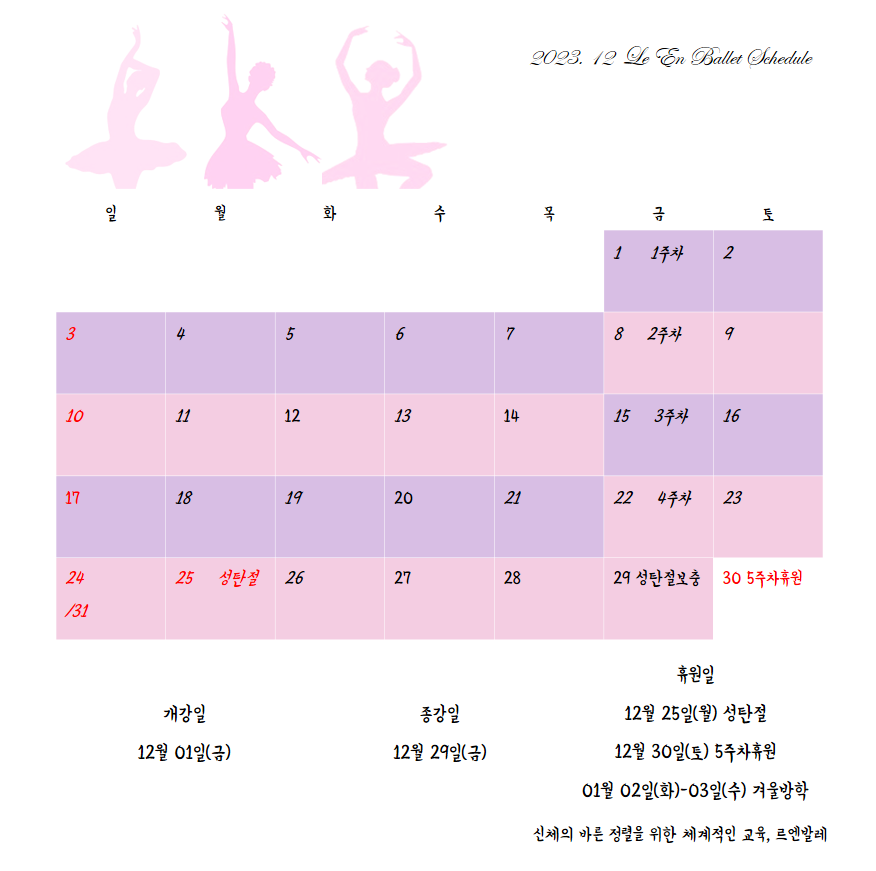 2023. 12 Le En Ballet Schedule

| 일 | 월 | 화 | 수 | 목 | 금 | 토 |
|---|---|---|---|---|---|---|
| | | | | | 1 1주차 | 2 |
| 3 | 4 | 5 | 6 | 7 | 8 2주차 | 9 |
| 10 | 11 | 12 | 13 | 14 | 15 3주차 | 16 |
| 17 | 18 | 19 | 20 | 21 | 22 4주차 | 23 |
| 24 /31 | 25 성탄절 | 26 | 27 | 28 | 29 성탄절보충 | 30 5주차휴원 |

개강일
12월 01일(금)

종강일
12월 29일(금)

휴원일
12월 25일(월) 성탄절
12월 30일(토) 5주차휴원
01월 02일(화)-03일(수) 겨울방학

신체의 바른 정렬을 위한 체계적인 교육, 르엔발레